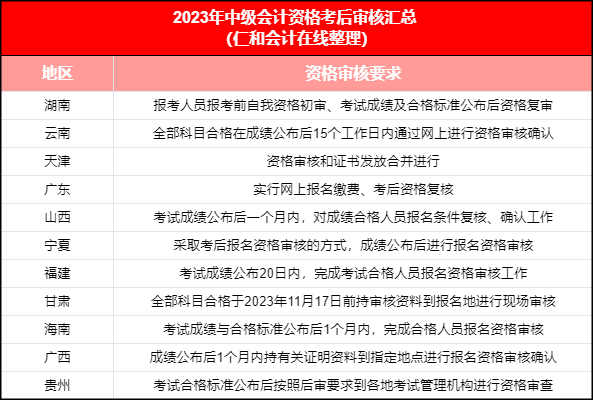 2023年中级会计资格考后审核汇总
(仁和会计在线整理)

| 地区 | 资格审核要求 |
|---|---|
| 湖南 | 报考人员报考前自我资格初审、考试成绩及合格标准公布后资格复审 |
| 云南 | 全部科目合格在成绩公布后15个工作日内通过网上进行资格审核确认 |
| 天津 | 资格审核和证书发放合并进行 |
| 广东 | 实行网上报名缴费、考后资格复核 |
| 山西 | 考试成绩公布后一个月内，对成绩合格人员报名条件复核、确认工作 |
| 宁夏 | 采取考后报名资格审核的方式，成绩公布后进行报名资格审核 |
| 福建 | 考试成绩公布20日内，完成考试合格人员报名资格审核工作 |
| 甘肃 | 全部科目合格于2023年11月17日前持审核资料到报名地进行现场审核 |
| 海南 | 考试成绩与合格标准公布后1个月内，完成合格人员报名资格审核 |
| 广西 | 成绩公布后1个月内持有关证明资料到指定地点进行报名资格审核确认 |
| 贵州 | 考试合格标准公布后按照后审要求到各地考试管理机构进行资格审查 |